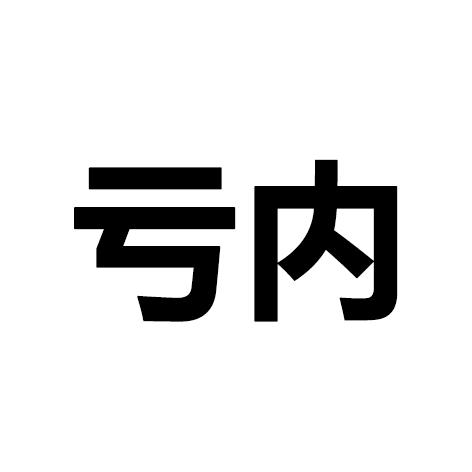 亏内